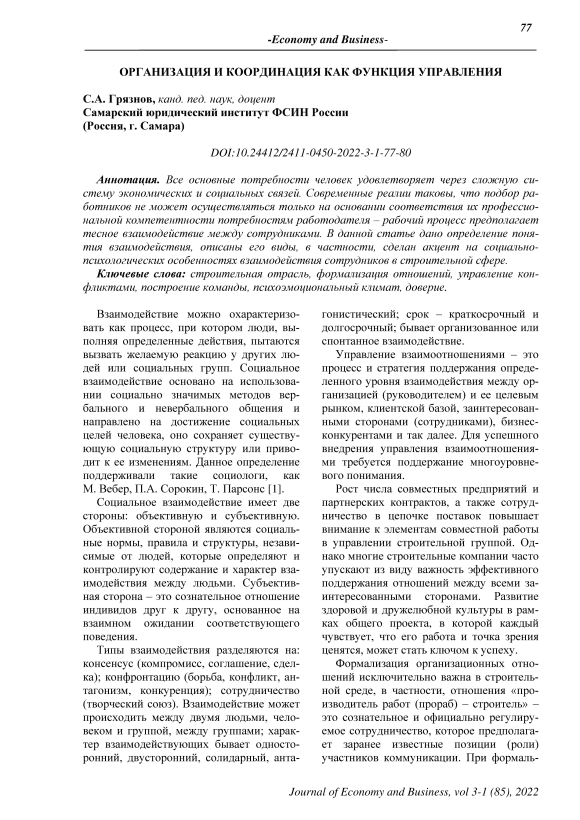 77

-Economy and Business-

ОРГАНИЗАЦИЯ И КООРДИНАЦИЯ КАК ФУНКЦИЯ УПРАВЛЕНИЯ

С.А. Грязнов, канд. пед. наук, доцент
Самарский юридический институт ФСИН России
(Россия, г. Самара)

DOI:10.24412/2411-0450-2022-3-1-77-80

Аннотация. Все основные потребности человек удовлетворяет через сложную систему экономических и социальных связей. Современные реалии таковы, что подбор работников не может осуществляться только на основании соответствия их профессиональной компетентности потребностям работодателя – рабочий процесс предполагает тесное взаимодействие между сотрудниками. В данной статье дано определение понятия взаимодействия, описаны его виды, в частности, сделан акцент на социально-психологических особенностях взаимодействия сотрудников в строительной сфере.

Ключевые слова: строительная отрасль, формализация отношений, управление конфликтами, построение команды, психоэмоциональный климат, доверие.

Взаимодействие можно охарактеризовать как процесс, при котором люди, выполняя определенные действия, пытаются вызвать желаемую реакцию у других людей или социальных групп. Социальное взаимодействие основано на использовании социально значимых методов вербального и невербального общения и направлено на достижение социальных целей человека, оно сохраняет существующую социальную структуру или приводит к ее изменениям. Данное определение поддерживали такие социологи, как М. Вебер, П.А. Сорокин, Т. Парсонс [1].

Социальное взаимодействие имеет две стороны: объективную и субъективную. Объективной стороной являются социальные нормы, правила и структуры, независимые от людей, которые определяют и контролируют содержание и характер взаимодействия между людьми. Субъективная сторона – это сознательное отношение индивидов друг к другу, основанное на взаимном ожидании соответствующего поведения.

Типы взаимодействия разделяются на: консенсус (компромисс, соглашение, сделка); конфронтацию (борьба, конфликт, антагонизм, конкуренция); сотрудничество (творческий союз). Взаимодействие может происходить между двумя людьми, человеком и группой, между группами; характер взаимодействующих бывает односторонний, двусторонний, солидарный, антагонистический; срок – краткосрочный и долгосрочный; бывает организованное или спонтанное взаимодействие.

Управление взаимоотношениями – это процесс и стратегия поддержания определенного уровня взаимодействия между организацией (руководителем) и ее целевым рынком, клиентской базой, заинтересованными сторонами (сотрудниками), бизнес-конкурентами и так далее. Для успешного внедрения управления взаимоотношениями требуется поддержание многоуровневого понимания.

Рост числа совместных предприятий и партнерских контрактов, а также сотрудничество в цепочке поставок повышает внимание к элементам совместной работы в управлении строительной группой. Однако многие строительные компании часто упускают из виду важность эффективного поддержания отношений между всеми заинтересованными сторонами. Развитие здоровой и дружелюбной культуры в рамках общего проекта, в которой каждый чувствует, что его работа и точка зрения ценятся, может стать ключом к успеху.

Формализация организационных отношений исключительно важна в строительной среде, в частности, отношения «производитель работ (прораб) – строитель» – это сознательное и официально регулируемое сотрудничество, которое предполагает заранее известные позиции (роли) участников коммуникации. При формаль-

Journal of Economy and Business, vol 3-1 (85), 2022